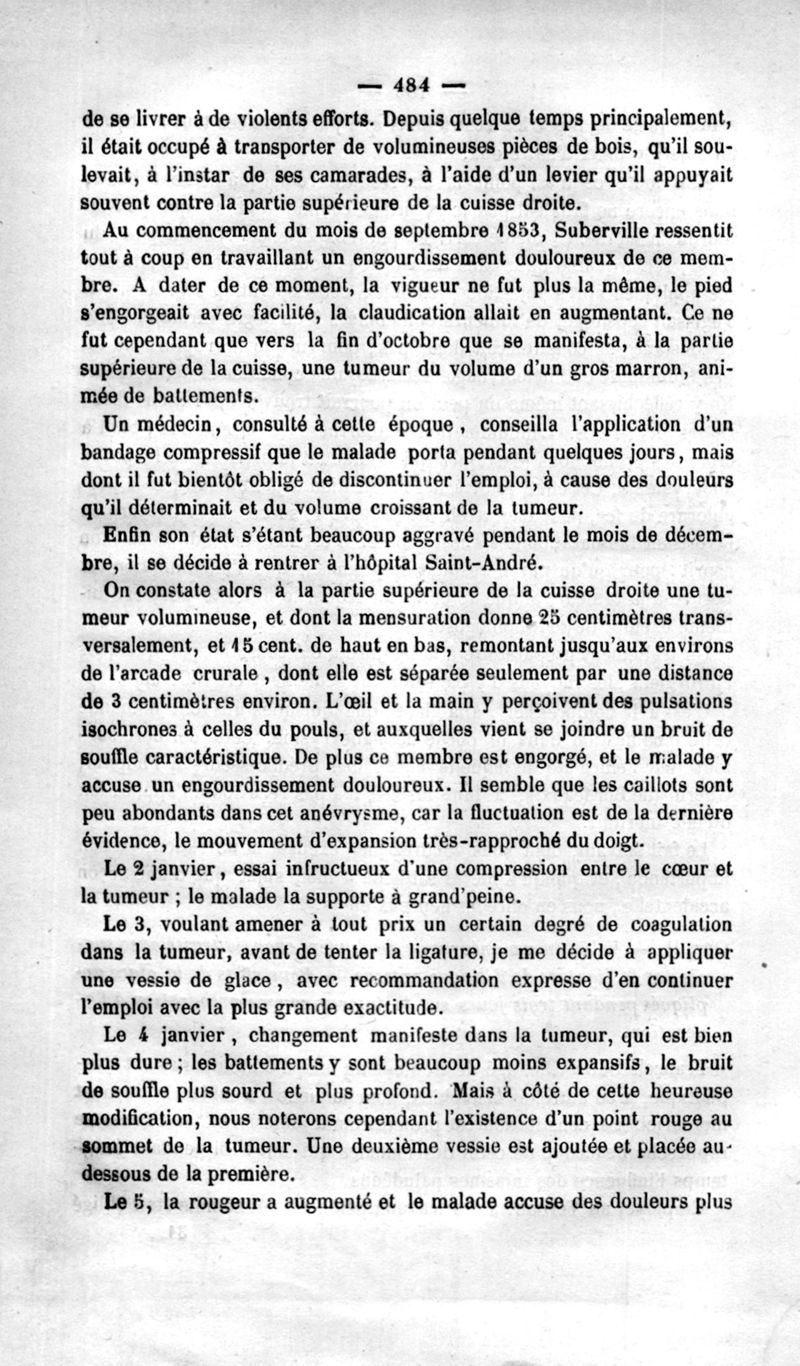 — 484 —

de se livrer à de violents efforts. Depuis quelque temps principalement, il était occupé à transporter de volumineuses pièces de bois, qu'il soulevait, à l'instar de ses camarades, à l'aide d'un levier qu'il appuyait souvent contre la partie supérieure de la cuisse droite.

Au commencement du mois de septembre 1853, Suberville ressentit tout à coup en travaillant un engourdissement douloureux de ce membre. A dater de ce moment, la vigueur ne fut plus la même, le pied s'engorgeait avec facilité, la claudication allait en augmentant. Ce ne fut cependant que vers la fin d'octobre que se manifesta, à la partie supérieure de la cuisse, une tumeur du volume d'un gros marron, animée de battements.

Un médecin, consulté à cette époque, conseilla l'application d'un bandage compressif que le malade porta pendant quelques jours, mais dont il fut bientôt obligé de discontinuer l'emploi, à cause des douleurs qu'il déterminait et du volume croissant de la tumeur.

Enfin son état s'étant beaucoup aggravé pendant le mois de décembre, il se décide à rentrer à l'hôpital Saint-André.

On constate alors à la partie supérieure de la cuisse droite une tumeur volumineuse, et dont la mensuration donne 25 centimètres transversalement, et 15 cent. de haut en bas, remontant jusqu'aux environs de l'arcade crurale, dont elle est séparée seulement par une distance de 3 centimètres environ. L'œil et la main y perçoivent des pulsations isochrones à celles du pouls, et auxquelles vient se joindre un bruit de souffle caractéristique. De plus ce membre est engorgé, et le malade y accuse un engourdissement douloureux. Il semble que les caillots sont peu abondants dans cet anévrysme, car la fluctuation est de la dernière évidence, le mouvement d'expansion très-rapproché du doigt.

Le 2 janvier, essai infructueux d'une compression entre le cœur et la tumeur ; le malade la supporte à grand'peine.

Le 3, voulant amener à tout prix un certain degré de coagulation dans la tumeur, avant de tenter la ligature, je me décide à appliquer une vessie de glace, avec recommandation expresse d'en continuer l'emploi avec la plus grande exactitude.

Le 4 janvier, changement manifeste dans la tumeur, qui est bien plus dure ; les battements y sont beaucoup moins expansifs, le bruit de souffle plus sourd et plus profond. Mais à côté de cette heureuse modification, nous noterons cependant l'existence d'un point rouge au sommet de la tumeur. Une deuxième vessie est ajoutée et placée au-dessous de la première.

Le 5, la rougeur a augmenté et le malade accuse des douleurs plus